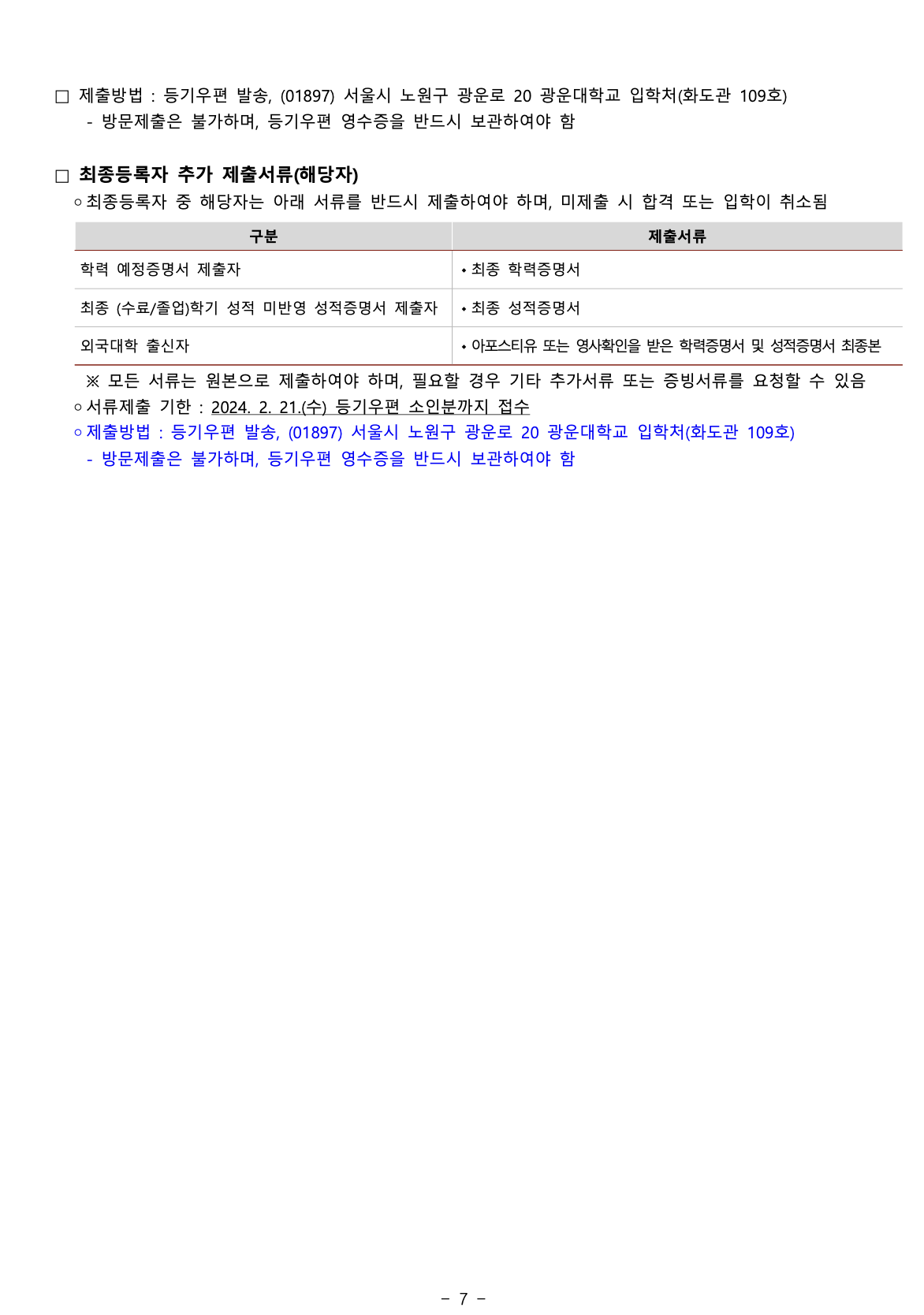 □ 제출방법 : 등기우편 발송, (01897) 서울시 노원구 광운로 20 광운대학교 입학처(화도관 109호)
- 방문제출은 불가하며, 등기우편 영수증을 반드시 보관하여야 함

□ 최종등록자 추가 제출서류(해당자)
○ 최종등록자 중 해당자는 아래 서류를 반드시 제출하여야 하며, 미제출 시 합격 또는 입학이 취소됨

| 구분 | 제출서류 |
|---|---|
| 학력 예정증명서 제출자 | • 최종 학력증명서 |
| 최종 (수료/졸업)학기 성적 미반영 성적증명서 제출자 | • 최종 성적증명서 |
| 외국대학 출신자 | • 아포스티유 또는 영사확인을 받은 학력증명서 및 성적증명서 최종본 |

※ 모든 서류는 원본으로 제출하여야 하며, 필요할 경우 기타 추가서류 또는 증빙서류를 요청할 수 있음
○ 서류제출 기한 : 2024. 2. 21.(수) 등기우편 소인분까지 접수
○ 제출방법 : 등기우편 발송, (01897) 서울시 노원구 광운로 20 광운대학교 입학처(화도관 109호)
- 방문제출은 불가하며, 등기우편 영수증을 반드시 보관하여야 함

- 7 -